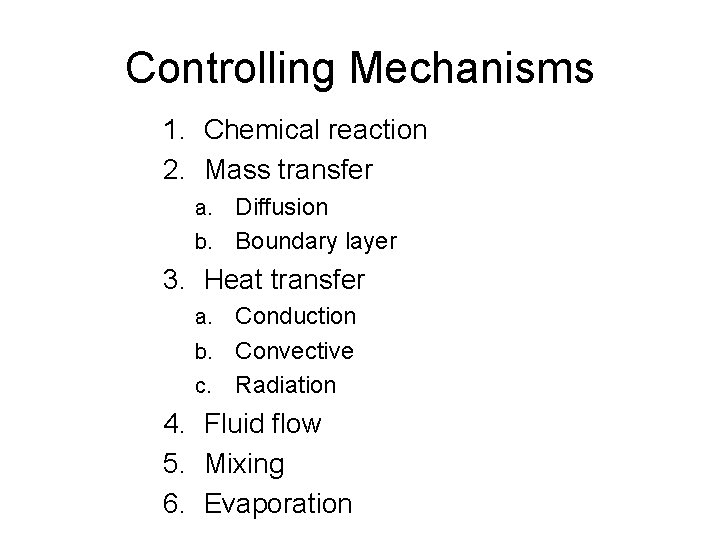 Controlling Mechanisms

1. Chemical reaction
2. Mass transfer
   a. Diffusion
   b. Boundary layer
3. Heat transfer
   a. Conduction
   b. Convective
   c. Radiation
4. Fluid flow
5. Mixing
6. Evaporation